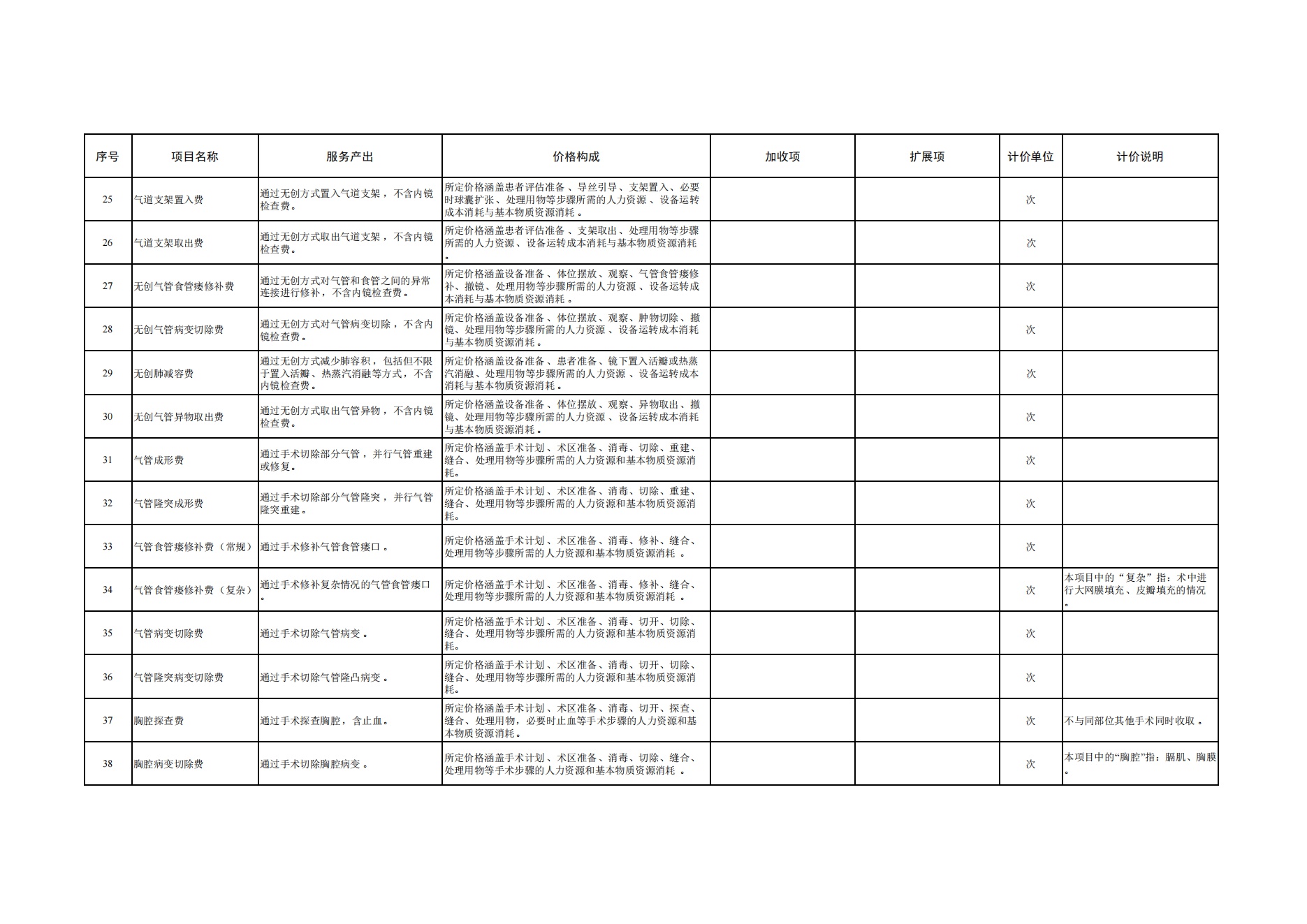 | 序号 | 项目名称 | 服务产出 | 价格构成 | 加收项 | 扩展项 | 计价单位 | 计价说明 |
|---|---|---|---|---|---|---|---|
| 25 | 气道支架置入费 | 通过无创方式置入气道支架，不含内镜检查费。 | 所定价格涵盖患者评估准备、导丝引导、支架置入、必要时球囊扩张、处理用物等步骤所需的人力资源、设备运转成本消耗与基本物质资源消耗。 | | | 次 | |
| 26 | 气道支架取出费 | 通过无创方式取出气道支架，不含内镜检查费。 | 所定价格涵盖患者评估准备、支架取出、处理用物等步骤所需的人力资源、设备运转成本消耗与基本物质资源消耗。 | | | 次 | |
| 27 | 无创气管食管瘘修补费 | 通过无创方式对气管和食管之间的异常连接进行修补，不含内镜检查费。 | 所定价格涵盖设备准备、体位摆放、观察、气管食管瘘修补、撤镜、处理用物等步骤所需的人力资源、设备运转成本消耗与基本物质资源消耗。 | | | 次 | |
| 28 | 无创气管病变切除费 | 通过无创方式对气管病变切除，不含内镜检查费。 | 所定价格涵盖设备准备、体位摆放、观察、肿物切除、撤镜、处理用物等步骤所需的人力资源、设备运转成本消耗与基本物质资源消耗。 | | | 次 | |
| 29 | 无创肺减容费 | 通过无创方式减少肺容积，包括但不限于置入活瓣、热蒸汽消融等方式，不含内镜检查费。 | 所定价格涵盖设备准备、患者准备、镜下置入活瓣或热蒸汽消融、处理用物等步骤所需的人力资源、设备运转成本消耗与基本物质资源消耗。 | | | 次 | |
| 30 | 无创气管异物取出费 | 通过无创方式取出气管异物，不含内镜检查费。 | 所定价格涵盖设备准备、体位摆放、观察、异物取出、撤镜、处理用物等步骤所需的人力资源、设备运转成本消耗与基本物质资源消耗。 | | | 次 | |
| 31 | 气管成形费 | 通过手术切除部分气管，并行气管重建或修复。 | 所定价格涵盖手术计划、术区准备、消毒、切除、重建、缝合、处理用物等步骤所需的人力资源和基本物质资源消耗。 | | | 次 | |
| 32 | 气管隆突成形费 | 通过手术切除部分气管隆突，并行气管隆突重建。 | 所定价格涵盖手术计划、术区准备、消毒、切除、重建、缝合、处理用物等步骤所需的人力资源和基本物质资源消耗。 | | | 次 | |
| 33 | 气管食管瘘修补费（常规） | 通过手术修补气管食管瘘口。 | 所定价格涵盖手术计划、术区准备、消毒、修补、缝合、处理用物等步骤所需的人力资源和基本物质资源消耗。 | | | 次 | |
| 34 | 气管食管瘘修补费（复杂） | 通过手术修补复杂情况的气管食管瘘口。 | 所定价格涵盖手术计划、术区准备、消毒、修补、缝合、处理用物等步骤所需的人力资源和基本物质资源消耗。 | | | 次 | 本项目中的“复杂”指：术中进行大网膜填充、皮瓣填充的情况。 |
| 35 | 气管病变切除费 | 通过手术切除气管病变。 | 所定价格涵盖手术计划、术区准备、消毒、切开、切除、缝合、处理用物等步骤所需的人力资源和基本物质资源消耗。 | | | 次 | |
| 36 | 气管隆突病变切除费 | 通过手术切除气管隆凸病变。 | 所定价格涵盖手术计划、术区准备、消毒、切开、切除、缝合、处理用物等步骤所需的人力资源和基本物质资源消耗。 | | | 次 | |
| 37 | 胸腔探查费 | 通过手术探查胸腔，含止血。 | 所定价格涵盖手术计划、术区准备、消毒、切开、探查、缝合、处理用物，必要时止血等手术步骤的人力资源和基本物质资源消耗。 | | | 次 | 不与同部位其他手术同时收取。 |
| 38 | 胸腔病变切除费 | 通过手术切除胸腔病变。 | 所定价格涵盖手术计划、术区准备、消毒、切除、缝合、处理用物等手术步骤的人力资源和基本物质资源消耗。 | | | 次 | 本项目中的“胸腔”指：膈肌、胸膜。 |